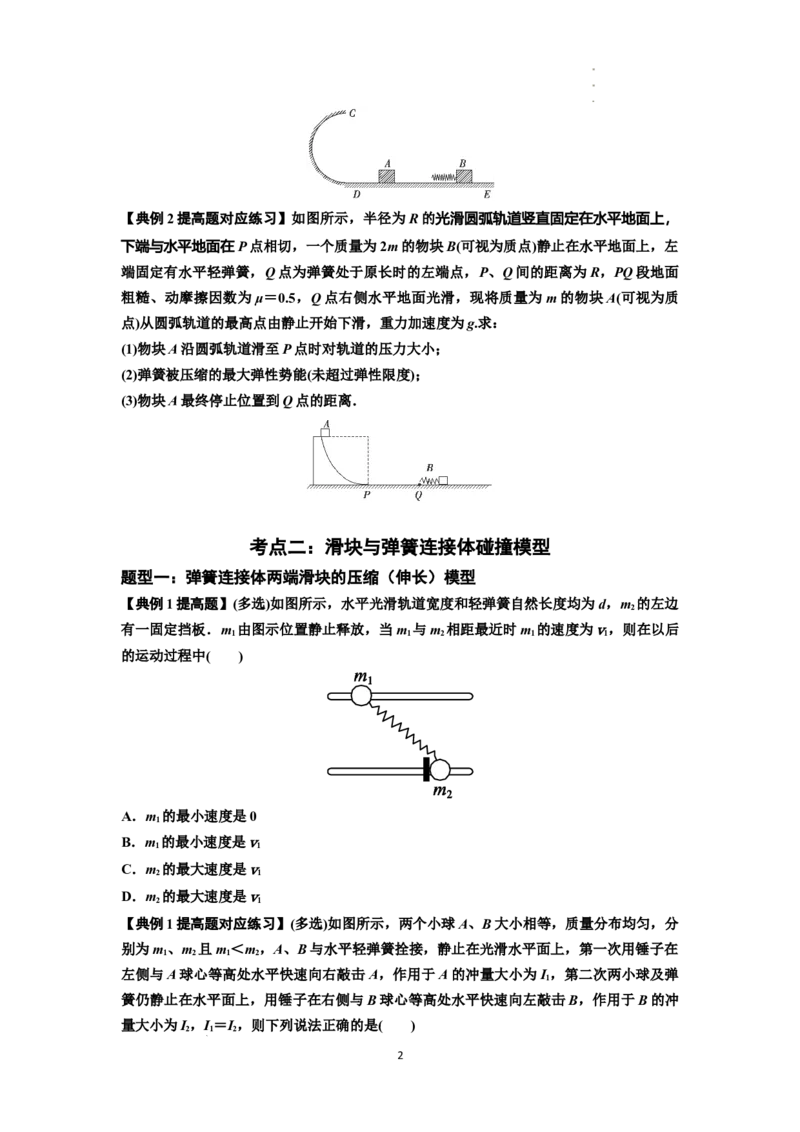 C

A B

D E

【典例 2 提高题对应练习】如图所示，半径为 $R$ 的光滑圆弧轨道竖直固定在水平地面上，下端与水平地面在 $P$ 点相切，一个质量为 $2m$ 的物块 $B$(可视为质点)静止在水平地面上，左端固定有水平轻弹簧，$Q$ 点为弹簧处于原长时的左端点，$P$、$Q$ 间的距离为 $R$，$PQ$ 段地面粗糙、动摩擦因数为 $\mu=0.5$，$Q$ 点右侧水平地面光滑，现将质量为 $m$ 的物块 $A$(可视为质点)从圆弧轨道的最高点由静止开始下滑，重力加速度为 $g$.求：

(1)物块 $A$ 沿圆弧轨道滑至 $P$ 点时对轨道的压力大小；

(2)弹簧被压缩的最大弹性势能(未超过弹性限度)；

(3)物块 $A$ 最终停止位置到 $Q$ 点的距离.

A

B

P Q

考点二：滑块与弹簧连接体碰撞模型

题型一：弹簧连接体两端滑块的压缩（伸长）模型

【典例 1 提高题】(多选)如图所示，水平光滑轨道宽度和轻弹簧自然长度均为 $d$，$m_2$ 的左边有一固定挡板．$m_1$ 由图示位置静止释放，当 $m_1$ 与 $m_2$ 相距最近时 $m_1$ 的速度为 $v_1$，则在以后的运动过程中(　　)

$m_1$

$m_2$

A．$m_1$ 的最小速度是 0

B．$m_1$ 的最小速度是 $v_1$

C．$m_2$ 的最大速度是 $v_1$

D．$m_2$ 的最大速度是 $v_1$

【典例 1 提高题对应练习】(多选)如图所示，两个小球 $A$、$B$ 大小相等，质量分布均匀，分别为 $m_1$、$m_2$ 且 $m_1<m_2$，$A$、$B$ 与水平轻弹簧拴接，静止在光滑水平面上，第一次用锤子在左侧与 $A$ 球心等高处水平快速向右敲击 $A$，作用于 $A$ 的冲量大小为 $I_1$，第二次两小球及弹簧仍静止在水平面上，用锤子在右侧与 $B$ 球心等高处水平快速向左敲击 $B$，作用于 $B$ 的冲量大小为 $I_2$，$I_1=I_2$，则下列说法正确的是(　　)

2